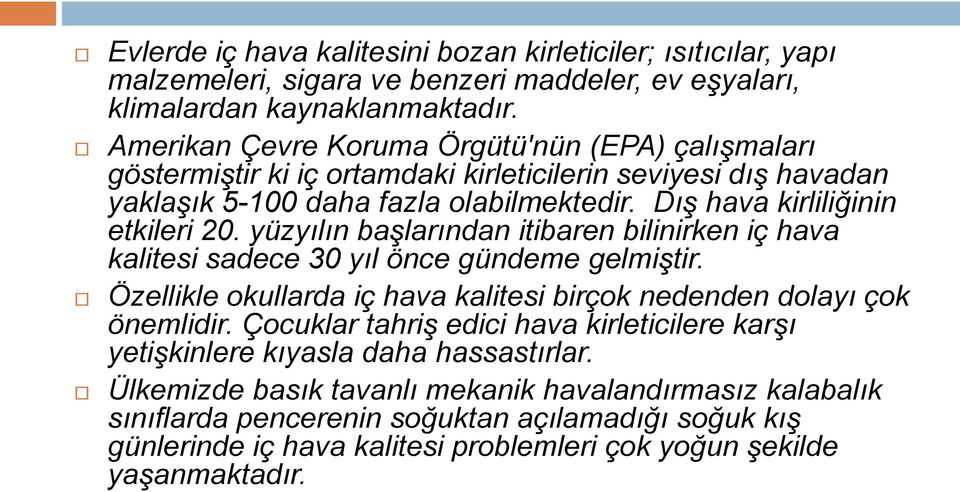 Evlerde iç hava kalitesini bozan kirleticiler; ısıtıcılar, yapı malzemeleri, sigara ve benzeri maddeler, ev eşyaları, klimalardan kaynaklanmaktadır.

Amerikan Çevre Koruma Örgütü'nün (EPA) çalışmaları göstermiştir ki iç ortamdaki kirleticilerin seviyesi dış havadan yaklaşık 5-100 daha fazla olabilmektedir. Dış hava kirliliğinin etkileri 20. yüzyılın başlarından itibaren bilinirken iç hava kalitesi sadece 30 yıl önce gündeme gelmiştir.

Özellikle okullarda iç hava kalitesi birçok nedenden dolayı çok önemlidir. Çocuklar tahriş edici hava kirleticilere karşı yetişkinlere kıyasla daha hassastırlar.

Ülkemizde basık tavanlı mekanik havalandırmasız kalabalık sınıflarda pencerenin soğuktan açılamadığı soğuk kış günlerinde iç hava kalitesi problemleri çok yoğun şekilde yaşanmaktadır.